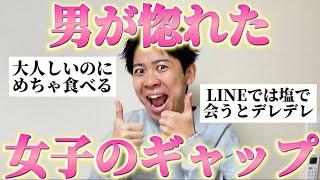 男が惚れた

大人しいのに
めちゃ食べる

LINEでは塩で
会うとデレデレ

女子のギャップ